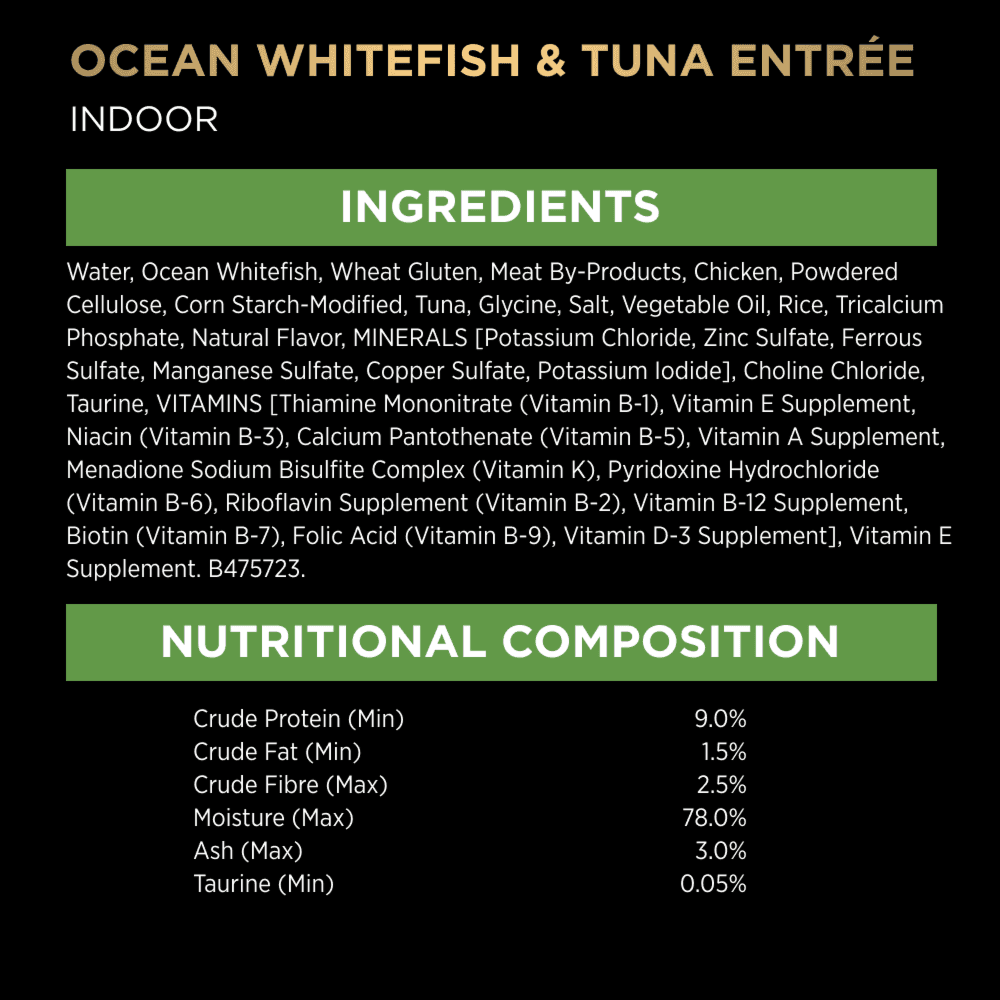 OCEAN WHITEFISH & TUNA ENTRÉE
INDOOR

INGREDIENTS

Water, Ocean Whitefish, Wheat Gluten, Meat By-Products, Chicken, Powdered Cellulose, Corn Starch-Modified, Tuna, Glycine, Salt, Vegetable Oil, Rice, Tricalcium Phosphate, Natural Flavor, MINERALS [Potassium Chloride, Zinc Sulfate, Ferrous Sulfate, Manganese Sulfate, Copper Sulfate, Potassium Iodide], Choline Chloride, Taurine, VITAMINS [Thiamine Mononitrate (Vitamin B-1), Vitamin E Supplement, Niacin (Vitamin B-3), Calcium Pantothenate (Vitamin B-5), Vitamin A Supplement, Menadione Sodium Bisulfite Complex (Vitamin K), Pyridoxine Hydrochloride (Vitamin B-6), Riboflavin Supplement (Vitamin B-2), Vitamin B-12 Supplement, Biotin (Vitamin B-7), Folic Acid (Vitamin B-9), Vitamin D-3 Supplement], Vitamin E Supplement. B475723.

NUTRITIONAL COMPOSITION

Crude Protein (Min) 9.0%
Crude Fat (Min) 1.5%
Crude Fibre (Max) 2.5%
Moisture (Max) 78.0%
Ash (Max) 3.0%
Taurine (Min) 0.05%